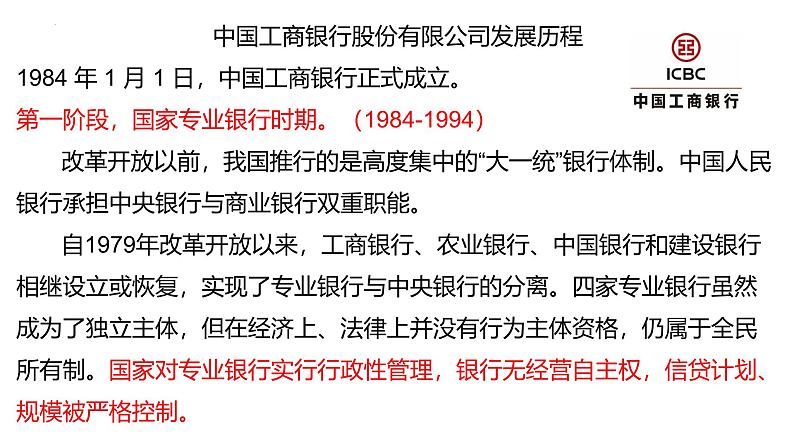 中国工商银行股份有限公司发展历程

ICBC
中国工商银行

1984 年 1 月 1 日，中国工商银行正式成立。

第一阶段，国家专业银行时期。（1984-1994）

改革开放以前，我国推行的是高度集中的“大一统”银行体制。中国人民银行承担中央银行与商业银行双重职能。

自1979年改革开放以来，工商银行、农业银行、中国银行和建设银行相继设立或恢复，实现了专业银行与中央银行的分离。四家专业银行虽然成为了独立主体，但在经济上、法律上并没有行为主体资格，仍属于全民所有制。国家对专业银行实行行政性管理，银行无经营自主权，信贷计划、规模被严格控制。